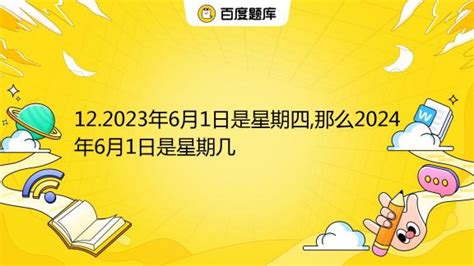 百度题库

12.2023年6月1日是星期四,那么2024年6月1日是星期几

W